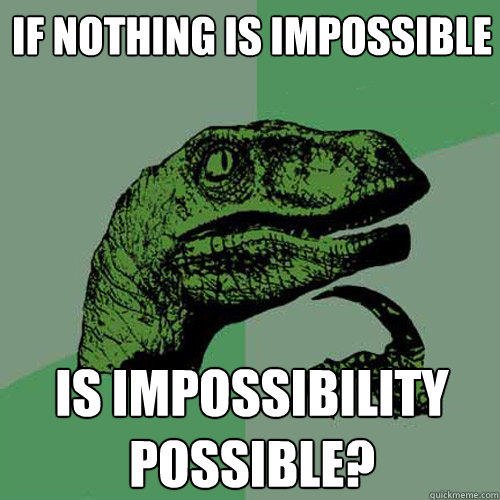 IF NOTHING IS IMPOSSIBLE

IS IMPOSSIBILITY POSSIBLE?

quickmeme.com